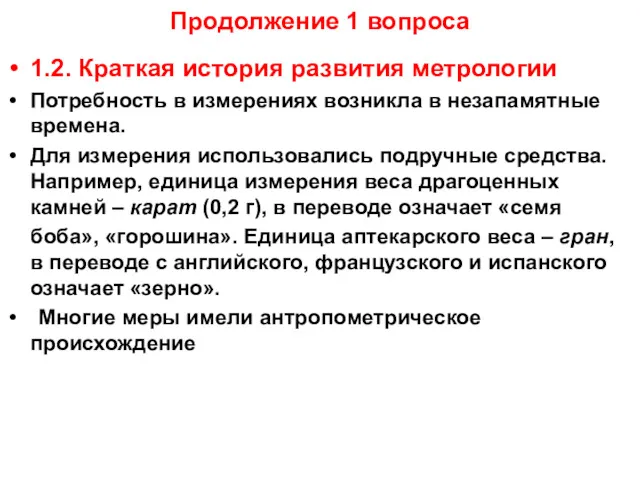 Продолжение 1 вопроса

• 1.2. Краткая история развития метрологии

• Потребность в измерениях возникла в незапамятные времена.

• Для измерения использовались подручные средства. Например, единица измерения веса драгоценных камней – карат (0,2 г), в переводе означает «семя боба», «горошина». Единица аптекарского веса – гран, в переводе с английского, французского и испанского означает «зерно».

• Многие меры имели антропометрическое происхождение